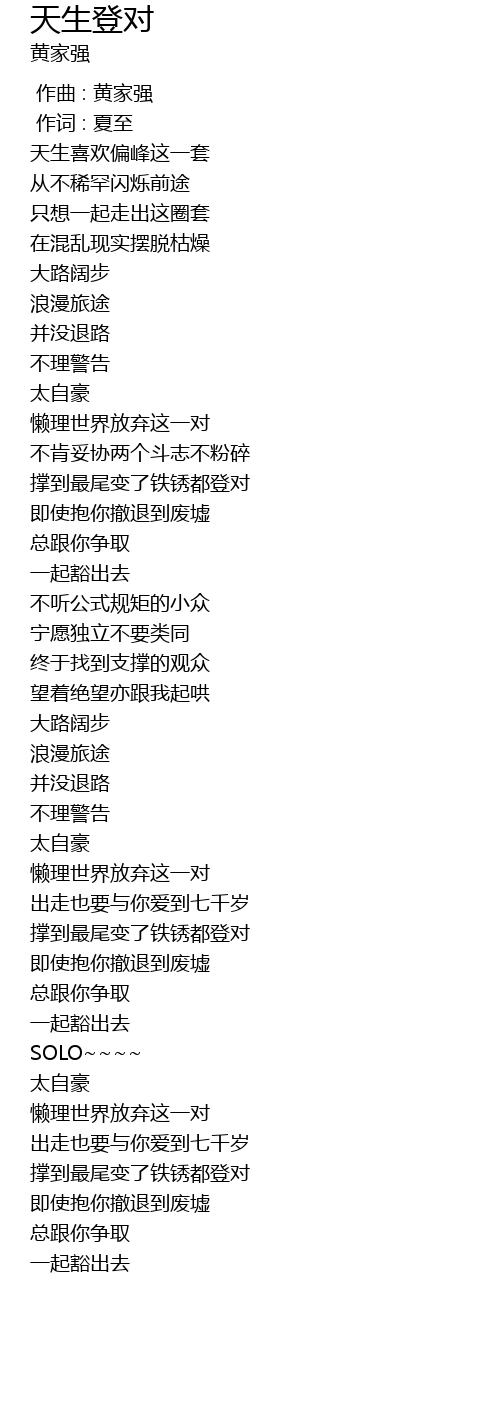 天生登对
黄家强

作曲 : 黄家强
作词 : 夏至
天生喜欢偏峰这一套
从不稀罕闪烁前途
只想一起走出这圈套
在混乱现实摆脱枯燥
大路阔步
浪漫旅途
并没退路
不理警告
太自豪
懒理世界放弃这一对
不肯妥协两个斗志不粉碎
撑到最尾变了铁锈都登对
即使抱你撤退到废墟
总跟你争取
一起豁出去
不听公式规矩的小众
宁愿独立不要类同
终于找到支撑的观众
望着绝望亦跟我起哄
大路阔步
浪漫旅途
并没退路
不理警告
太自豪
懒理世界放弃这一对
出走也要与你爱到七千岁
撑到最尾变了铁锈都登对
即使抱你撤退到废墟
总跟你争取
一起豁出去
SOLO~~~~
太自豪
懒理世界放弃这一对
出走也要与你爱到七千岁
撑到最尾变了铁锈都登对
即使抱你撤退到废墟
总跟你争取
一起豁出去